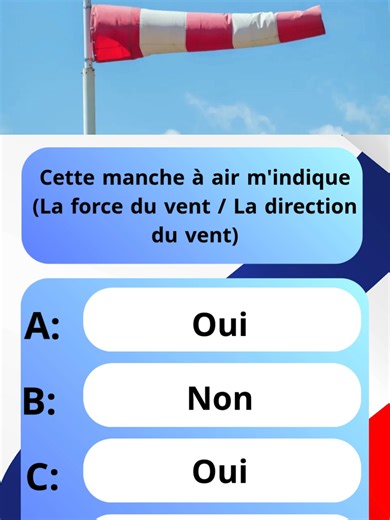 Cette manche à air m'indique (La force du vent / La direction du vent)

A: Oui

B: Non

C: Oui